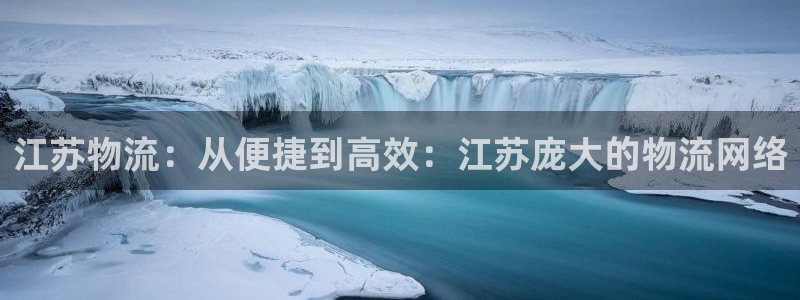 江苏物流：从便捷到高效：江苏庞大的物流网络